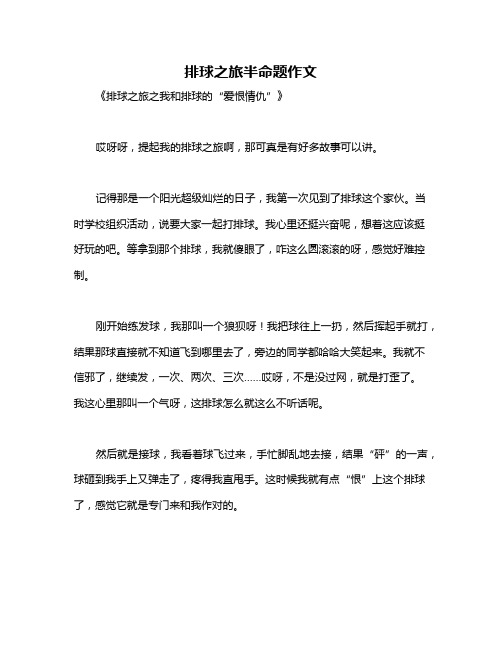 排球之旅半命题作文

《排球之旅之我和排球的“爱恨情仇”》

哎呀呀，提起我的排球之旅啊，那可真是有好多故事可以讲。

记得那是一个阳光超级灿烂的日子，我第一次见到了排球这个家伙。当时学校组织活动，说要大家一起打排球。我心里还挺兴奋呢，想着这应该挺好玩的吧。等拿到那个排球，我就傻眼了，咋这么圆滚滚的呀，感觉好难控制。

刚开始练发球，我那叫一个狼狈呀！我把球往上一扔，然后挥起手就打，结果那球直接就不知道飞到哪里去了，旁边的同学都哈哈大笑起来。我就不信邪了，继续发，一次、两次、三次……哎呀，不是没过网，就是打歪了。我这心里那叫一个气呀，这排球怎么就这么不听话呢。

然后就是接球，我看着球飞过来，手忙脚乱地去接，结果“砰”的一声，球砸到我手上又弹走了，疼得我直甩手。这时候我就有点“恨”上这个排球了，感觉它就是专门来和我作对的。